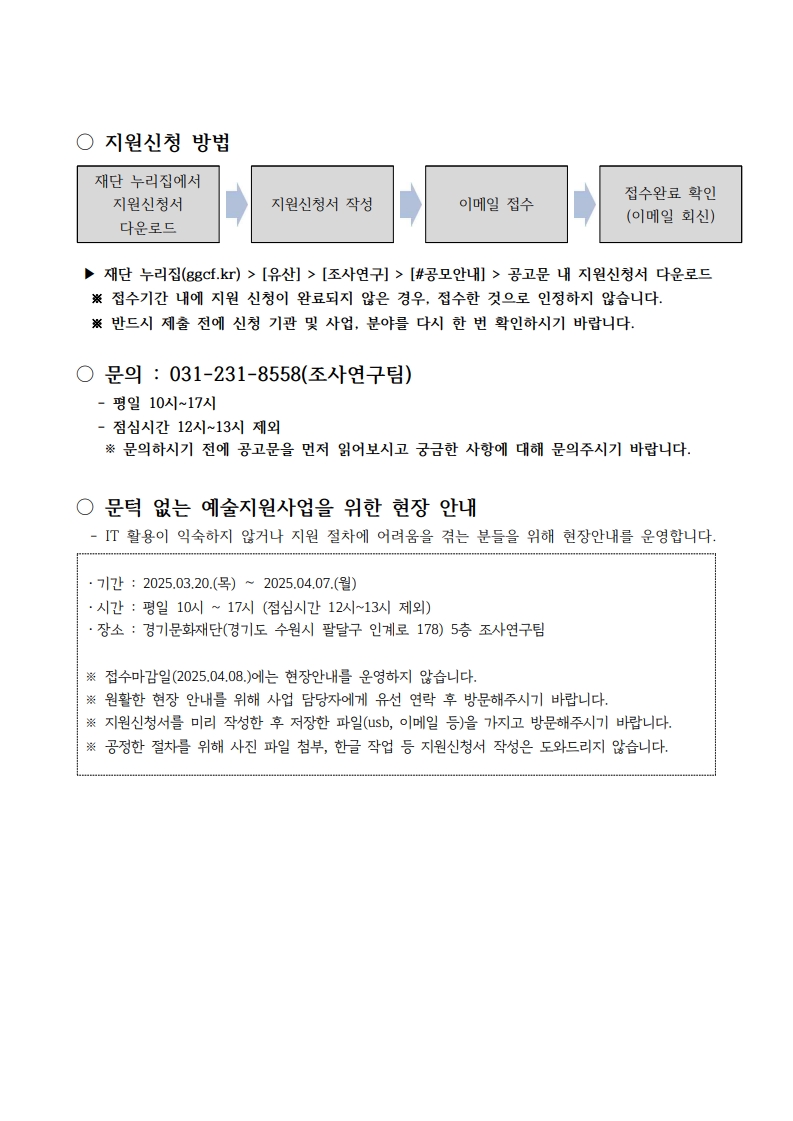 ○ 지원신청 방법

재단 누리집에서 지원신청서 다운로드

지원신청서 작성

이메일 접수

접수완료 확인 (이메일 회신)

▶ 재단 누리집(ggcf.kr) > [유산] > [조사연구] > [#공모안내] > 공고문 내 지원신청서 다운로드
※ 접수기간 내에 지원 신청이 완료되지 않은 경우, 접수한 것으로 인정하지 않습니다.
※ 반드시 제출 전에 신청 기관 및 사업, 분야를 다시 한 번 확인하시기 바랍니다.

○ 문의 : 031-231-8558(조사연구팀)
- 평일 10시~17시
- 점심시간 12시~13시 제외
※ 문의하시기 전에 공고문을 먼저 읽어보시고 궁금한 사항에 대해 문의주시기 바랍니다.

○ 문턱 없는 예술지원사업을 위한 현장 안내
- IT 활용이 익숙하지 않거나 지원 절차에 어려움을 겪는 분들을 위해 현장안내를 운영합니다.

· 기간 : 2025.03.20.(목) ~ 2025.04.07.(월)
· 시간 : 평일 10시 ~ 17시 (점심시간 12시~13시 제외)
· 장소 : 경기문화재단(경기도 수원시 팔달구 인계로 178) 5층 조사연구팀

※ 접수마감일(2025.04.08.)에는 현장안내를 운영하지 않습니다.
※ 원활한 현장 안내를 위해 사업 담당자에게 유선 연락 후 방문해주시기 바랍니다.
※ 지원신청서를 미리 작성한 후 저장한 파일(usb, 이메일 등)을 가지고 방문해주시기 바랍니다.
※ 공정한 절차를 위해 사진 파일 첨부, 한글 작업 등 지원신청서 작성은 도와드리지 않습니다.